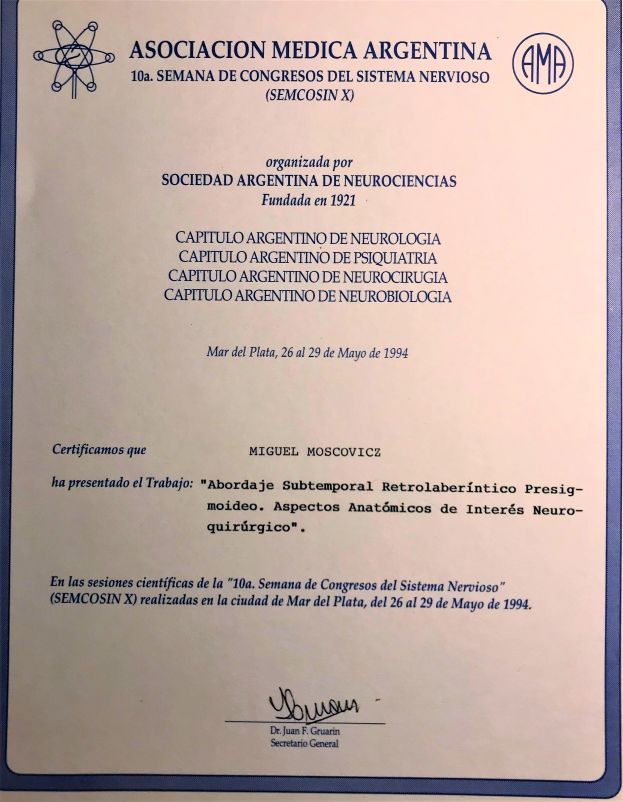 ASOCIACION MEDICA ARGENTINA
10a. SEMANA DE CONGRESOS DEL SISTEMA NERVIOSO
(SEMCOSIN X)

AMA

organizada por
SOCIEDAD ARGENTINA DE NEUROCIENCIAS
Fundada en 1921

CAPITULO ARGENTINO DE NEUROLOGIA
CAPITULO ARGENTINO DE PSIQUIATRIA
CAPITULO ARGENTINO DE NEUROCIRUGIA
CAPITULO ARGENTINO DE NEUROBIOLOGIA

Mar del Plata, 26 al 29 de Mayo de 1994

Certificamos que MIGUEL MOSCOVICZ

ha presentado el Trabajo: "Abordaje Subtemporal Retrolaberíntico Presigmoideo. Aspectos Anatómicos de Interés Neuroquirúrgico".

En las sesiones científicas de la "10a. Semana de Congresos del Sistema Nervioso" (SEMCOSIN X) realizadas en la ciudad de Mar del Plata, del 26 al 29 de Mayo de 1994.

Dr. Juan F. Gruarin
Secretario General